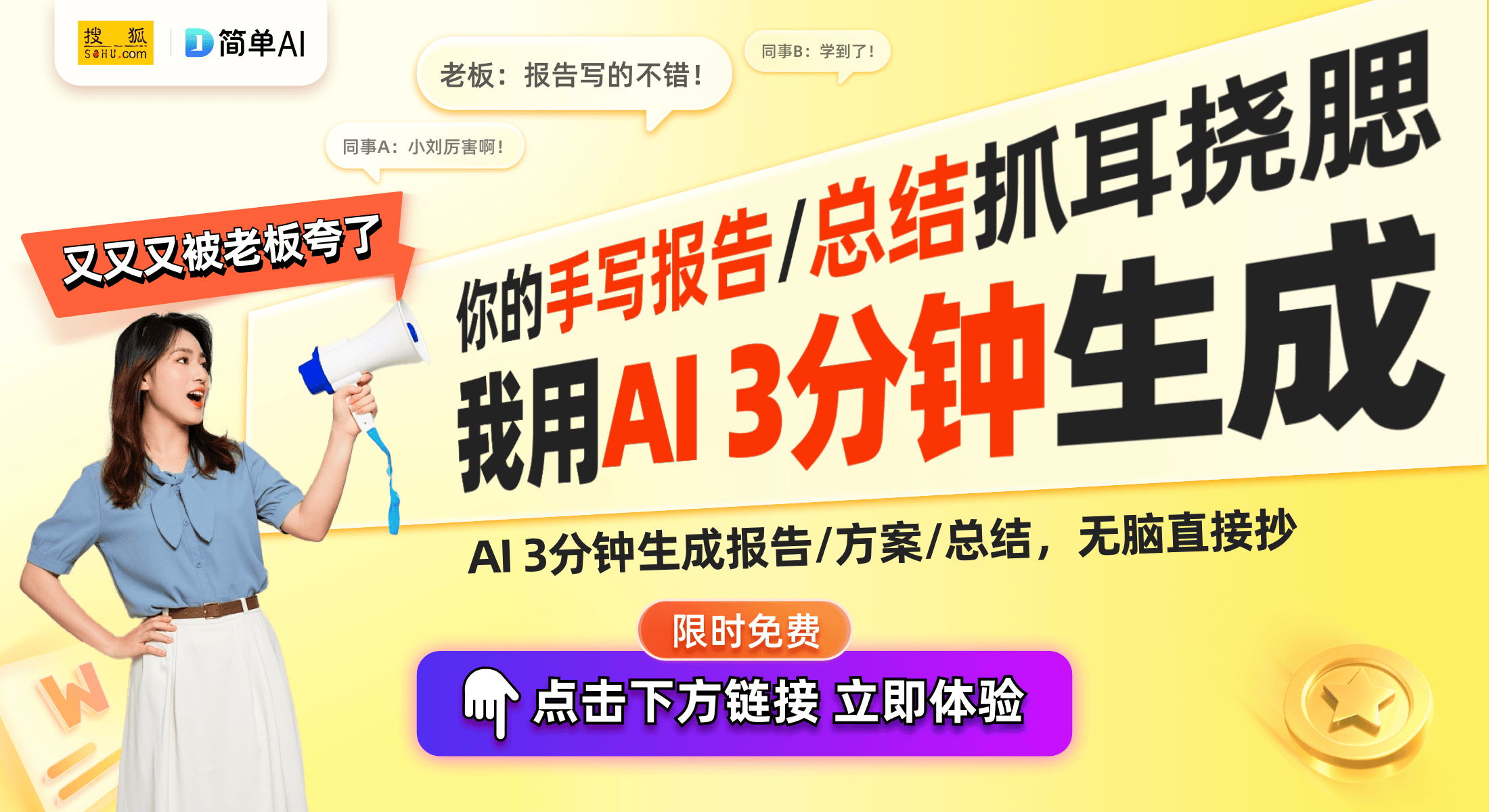 搜狐 SOHU.com
简单AI

老板：报告写的不错！
同事B：学到了！
同事A：小刘厉害啊！

又又又被老板夸了

你的手写报告/总结抓耳挠腮
我用AI 3分钟生成

AI 3分钟生成报告/方案/总结，无脑直接抄

限时免费
点击下方链接 立即体验

W